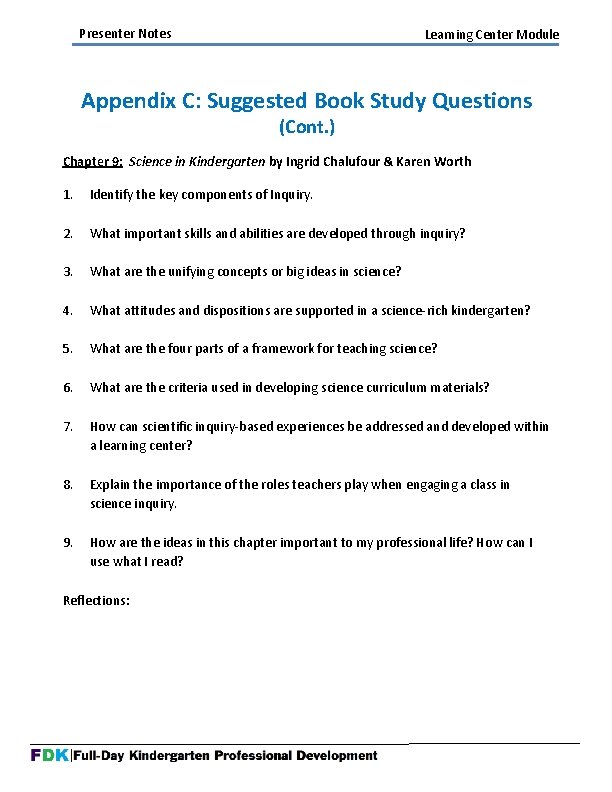 Presenter Notes

Learning Center Module

Appendix C: Suggested Book Study Questions
(Cont.)

Chapter 9: Science in Kindergarten by Ingrid Chalufour & Karen Worth

1. Identify the key components of Inquiry.

2. What important skills and abilities are developed through inquiry?

3. What are the unifying concepts or big ideas in science?

4. What attitudes and dispositions are supported in a science-rich kindergarten?

5. What are the four parts of a framework for teaching science?

6. What are the criteria used in developing science curriculum materials?

7. How can scientific inquiry-based experiences be addressed and developed within a learning center?

8. Explain the importance of the roles teachers play when engaging a class in science inquiry.

9. How are the ideas in this chapter important to my professional life? How can I use what I read?

Reflections:

FDK|Full-Day Kindergarten Professional Development